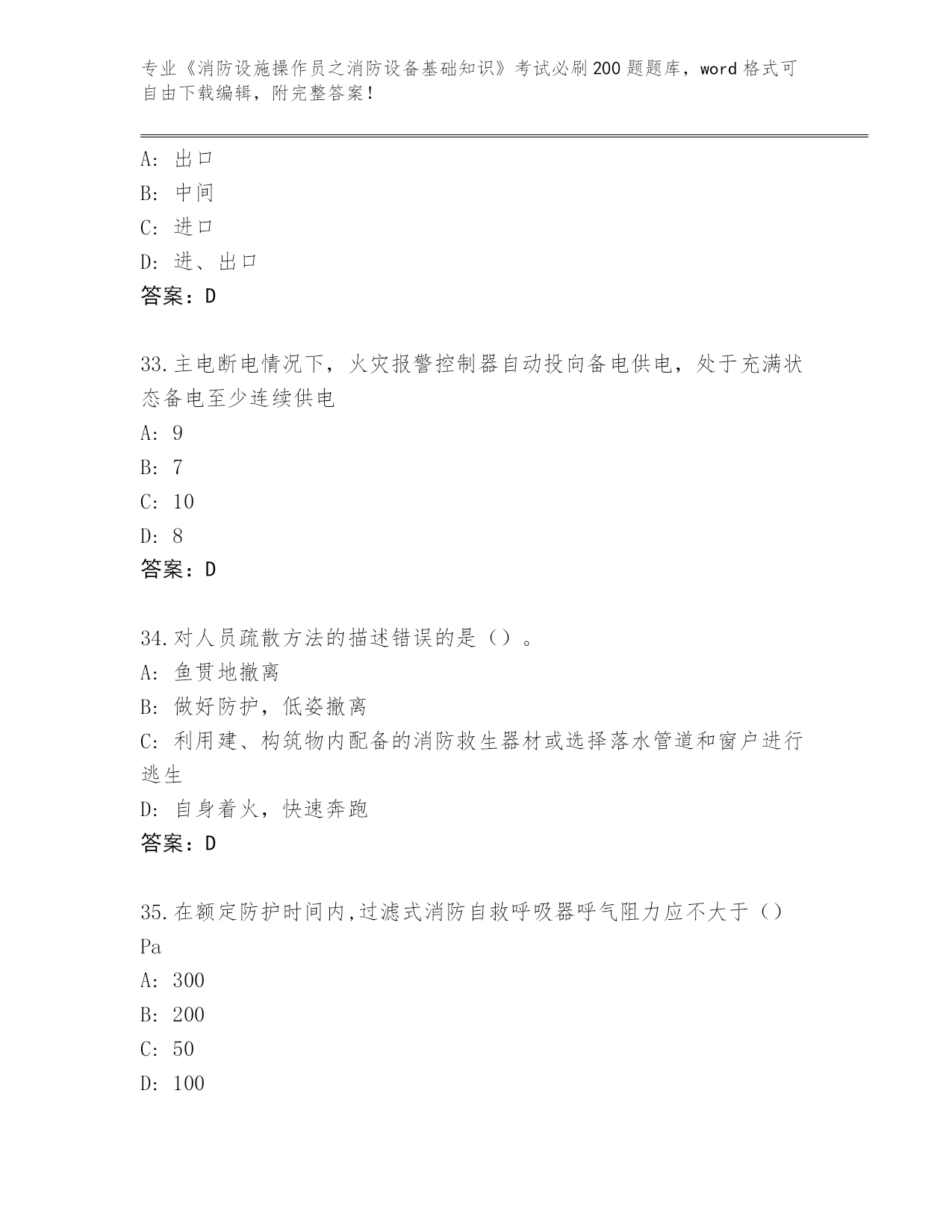 专业《消防设施操作员之消防设备基础知识》考试必刷200题题库，word格式可自由下载编辑，附完整答案！

A: 出口
B: 中间
C: 进口
D: 进、出口
答案：D

33.主电断电情况下，火灾报警控制器自动投向备电供电，处于充满状态备电至少连续供电
A: 9
B: 7
C: 10
D: 8
答案：D

34.对人员疏散方法的描述错误的是（）。
A: 鱼贯地撤离
B: 做好防护，低姿撤离
C: 利用建、构筑物内配备的消防救生器材或选择落水管道和窗户进行逃生
D: 自身着火，快速奔跑
答案：D

35.在额定防护时间内,过滤式消防自救呼吸器呼气阻力应不大于（）Pa
A: 300
B: 200
C: 50
D: 100